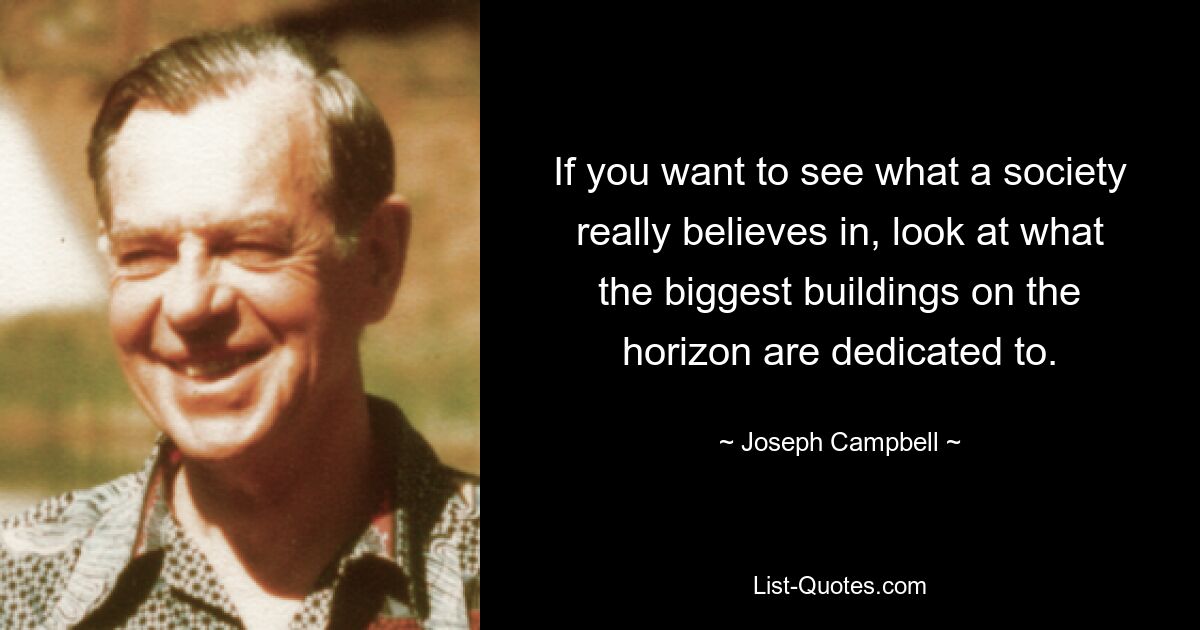 If you want to see what a society really believes in, look at what the biggest buildings on the horizon are dedicated to.

~ Joseph Campbell ~

List-Quotes.com